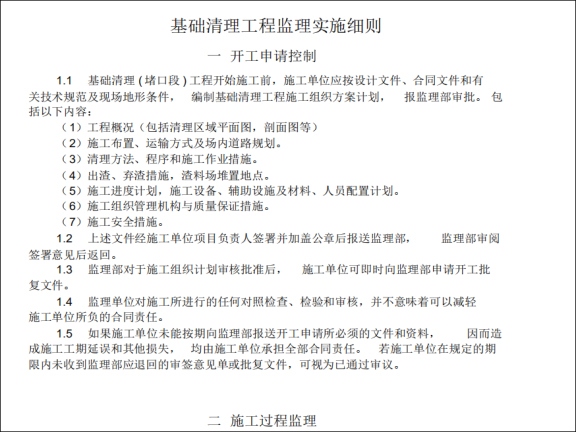 基础清理工程监理实施细则

一 开工申请控制

1.1 基础清理（堵口段）工程开始施工前，施工单位应按设计文件、合同文件和有关技术规范及现场地形条件， 编制基础清理工程施工组织方案计划， 报监理部审批。 包括以下内容：

（1）工程概况（包括清理区域平面图，剖面图等）

（2）施工布置、运输方式及场内道路规划。

（3）清理方法、程序和施工作业措施。

（4）出渣、弃渣措施，渣料场堆置地点。

（5）施工进度计划，施工设备、辅助设施及材料、人员配置计划。

（6）施工组织管理机构与质量保证措施。

（7）施工安全措施。

1.2 上述文件经施工单位项目负责人签署并加盖公章后报送监理部， 监理部审阅签署意见后返回。

1.3 监理部对于施工组织计划审核批准后， 施工单位可即时向监理部申请开工批复文件。

1.4 监理单位对施工所进行的任何对照检查、检验和审核，并不意味着可以减轻施工单位所负的合同责任。

1.5 如果施工单位未能按期向监理部报送开工申请所必须的文件和资料， 因而造成施工工期延误和其他损失， 均由施工单位承担全部合同责任。 若施工单位在规定的期限内未收到监理部应退回的审签意见单或批复文件，可视为已通过审议。

二 施工过程监理